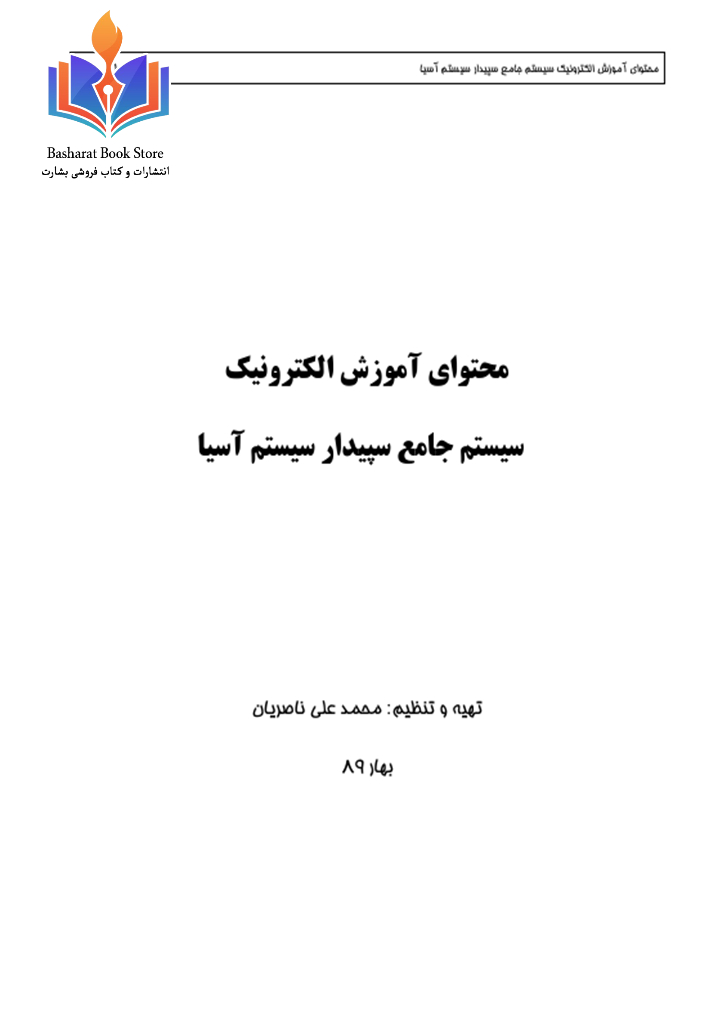 محتوای آموزش الکترونیک سیستم جامع سپیدار سیستم آسیا

Basharat Book Store
انتشارات و کتاب فروشی بشارت

محتوای آموزش الکترونیک

سیستم جامع سپیدار سیستم آسیا

تهیه و تنظیم: محمد علی ناصریان

بهار ۸۹